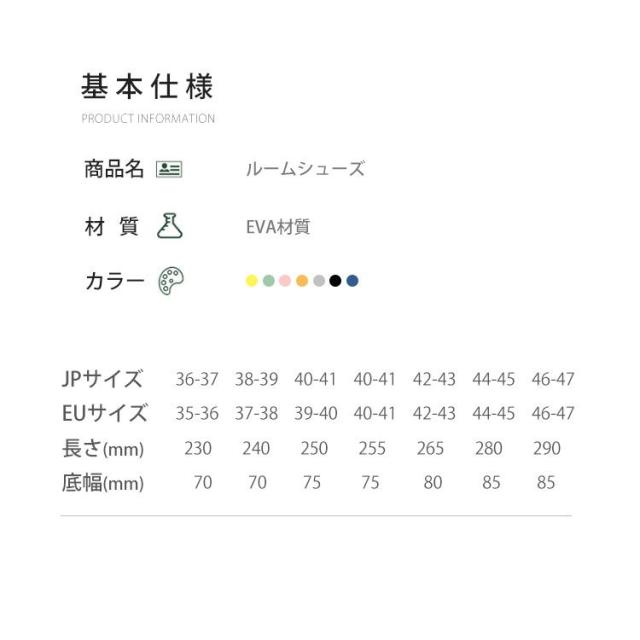 基本仕様
PRODUCT INFORMATION

商品名 ルームシューズ

材 質 EVA材質

カラー

| JPサイズ | 36-37 | 38-39 | 40-41 | 40-41 | 42-43 | 44-45 | 46-47 |
|---|---|---|---|---|---|---|---|
| EUサイズ | 35-36 | 37-38 | 39-40 | 40-41 | 42-43 | 44-45 | 46-47 |
| 長さ(mm) | 230 | 240 | 250 | 255 | 265 | 280 | 290 |
| 底幅(mm) | 70 | 70 | 75 | 75 | 80 | 85 | 85 |